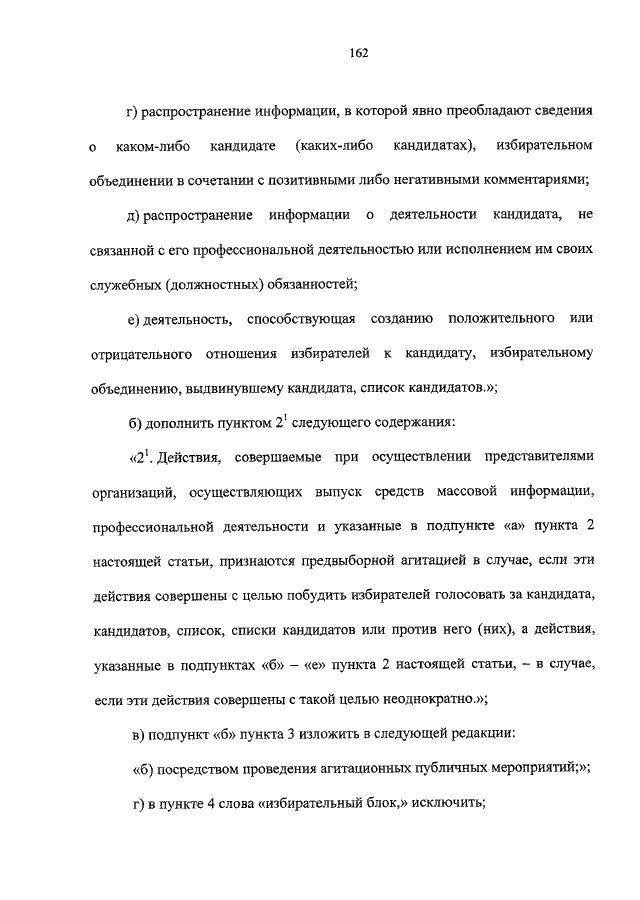 162

г) распространение информации, в которой явно преобладают сведения о каком-либо кандидате (каких-либо кандидатах), избирательном объединении в сочетании с позитивными либо негативными комментариями;

д) распространение информации о деятельности кандидата, не связанной с его профессиональной деятельностью или исполнением им своих служебных (должностных) обязанностей;

е) деятельность, способствующая созданию положительного или отрицательного отношения избирателей к кандидату, избирательному объединению, выдвинувшему кандидата, список кандидатов.»;

б) дополнить пунктом $2^1$ следующего содержания:

«$2^1$. Действия, совершаемые при осуществлении представителями организаций, осуществляющих выпуск средств массовой информации, профессиональной деятельности и указанные в подпункте «а» пункта 2 настоящей статьи, признаются предвыборной агитацией в случае, если эти действия совершены с целью побудить избирателей голосовать за кандидата, кандидатов, список, списки кандидатов или против него (них), а действия, указанные в подпунктах «б» – «е» пункта 2 настоящей статьи, – в случае, если эти действия совершены с такой целью неоднократно.»;

в) подпункт «б» пункта 3 изложить в следующей редакции:

«б) посредством проведения агитационных публичных мероприятий;»;

г) в пункте 4 слова «избирательный блок,» исключить;